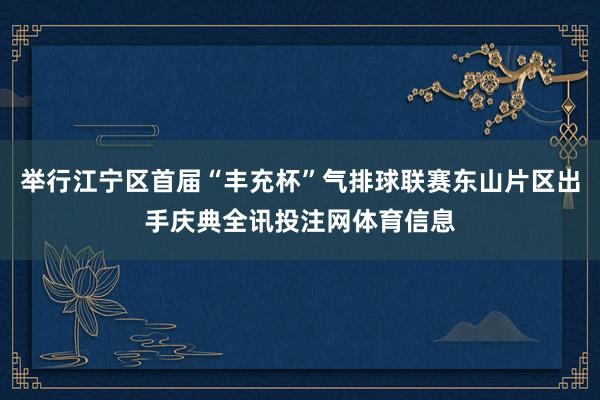 举行江宁区首届“丰充杯”气排球联赛东山片区出手庆典全讯投注网体育信息